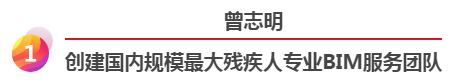 曾志明

1

创建国内规模最大残疾人专业BIM服务团队